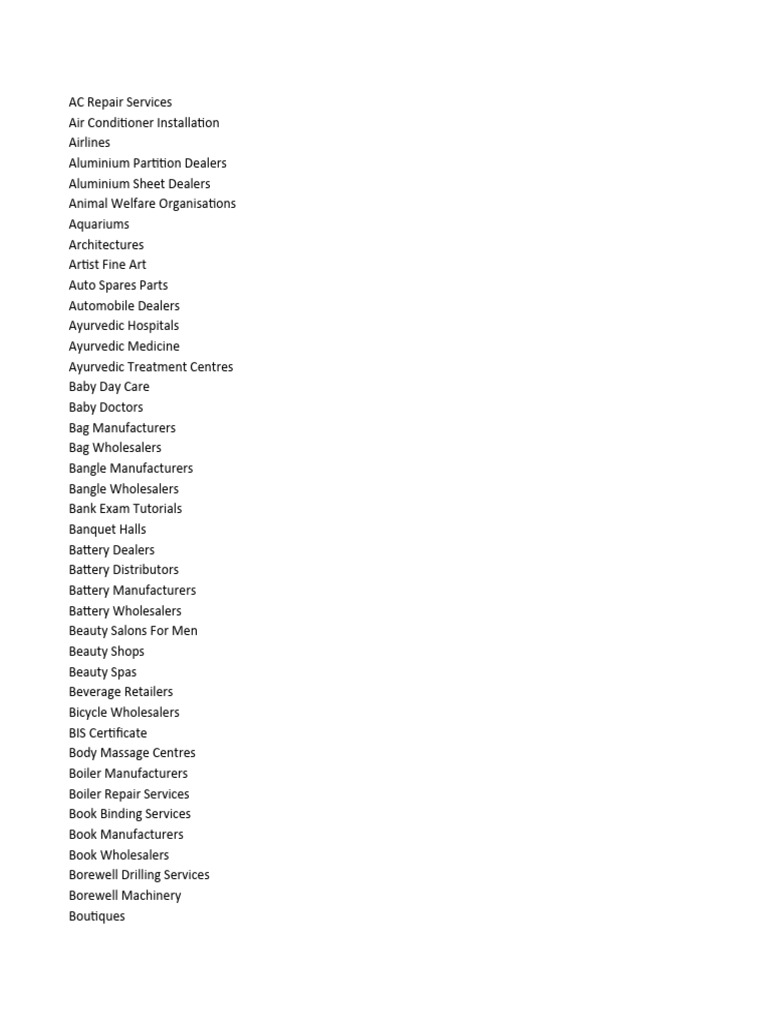 AC Repair Services
Air Conditioner Installation
Airlines
Aluminium Partition Dealers
Aluminium Sheet Dealers
Animal Welfare Organisations
Aquariums
Architectures
Artist Fine Art
Auto Spares Parts
Automobile Dealers
Ayurvedic Hospitals
Ayurvedic Medicine
Ayurvedic Treatment Centres
Baby Day Care
Baby Doctors
Bag Manufacturers
Bag Wholesalers
Bangle Manufacturers
Bangle Wholesalers
Bank Exam Tutorials
Banquet Halls
Battery Dealers
Battery Distributors
Battery Manufacturers
Battery Wholesalers
Beauty Salons For Men
Beauty Shops
Beauty Spas
Beverage Retailers
Bicycle Wholesalers
BIS Certificate
Body Massage Centres
Boiler Manufacturers
Boiler Repair Services
Book Binding Services
Book Manufacturers
Book Wholesalers
Borewell Drilling Services
Borewell Machinery
Boutiques